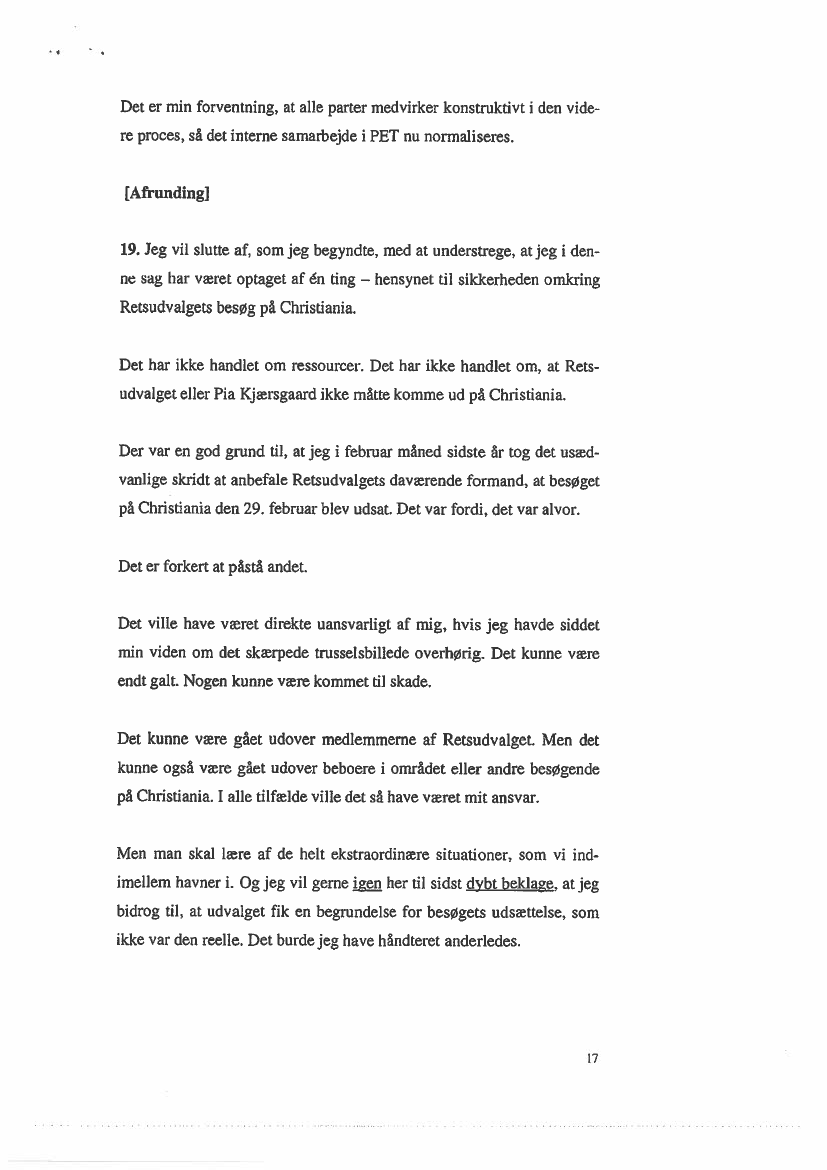 Det er min forventning, at alle parter medvirker konstruktivt i den videre proces, så det interne samarbejde i PET nu normaliseres.

[Afrunding]

19. Jeg vil slutte af, som jeg begyndte, med at understrege, at jeg i denne sag har været optaget af én ting – hensynet til sikkerheden omkring Retsudvalgets besøg på Christiania.

Det har ikke handlet om ressourcer. Det har ikke handlet om, at Retsudvalget eller Pia Kjærsgaard ikke måtte komme ud på Christiania.

Der var en god grund til, at jeg i februar måned sidste år tog det usædvanlige skridt at anbefale Retsudvalgets daværende formand, at besøget på Christiania den 29. februar blev udsat. Det var fordi, det var alvor.

Det er forkert at påstå andet.

Det ville have været direkte uansvarligt af mig, hvis jeg havde siddet min viden om det skærpede trusselsbillede overhørig. Det kunne være endt galt. Nogen kunne være kommet til skade.

Det kunne være gået udover medlemmerne af Retsudvalget. Men det kunne også være gået udover beboere i området eller andre besøgende på Christiania. I alle tilfælde ville det så have været mit ansvar.

Men man skal lære af de helt ekstraordinære situationer, som vi indimellem havner i. Og jeg vil gerne igen her til sidst dybt beklage, at jeg bidrog til, at udvalget fik en begrundelse for besøgets udsættelse, som ikke var den reelle. Det burde jeg have håndteret anderledes.

17